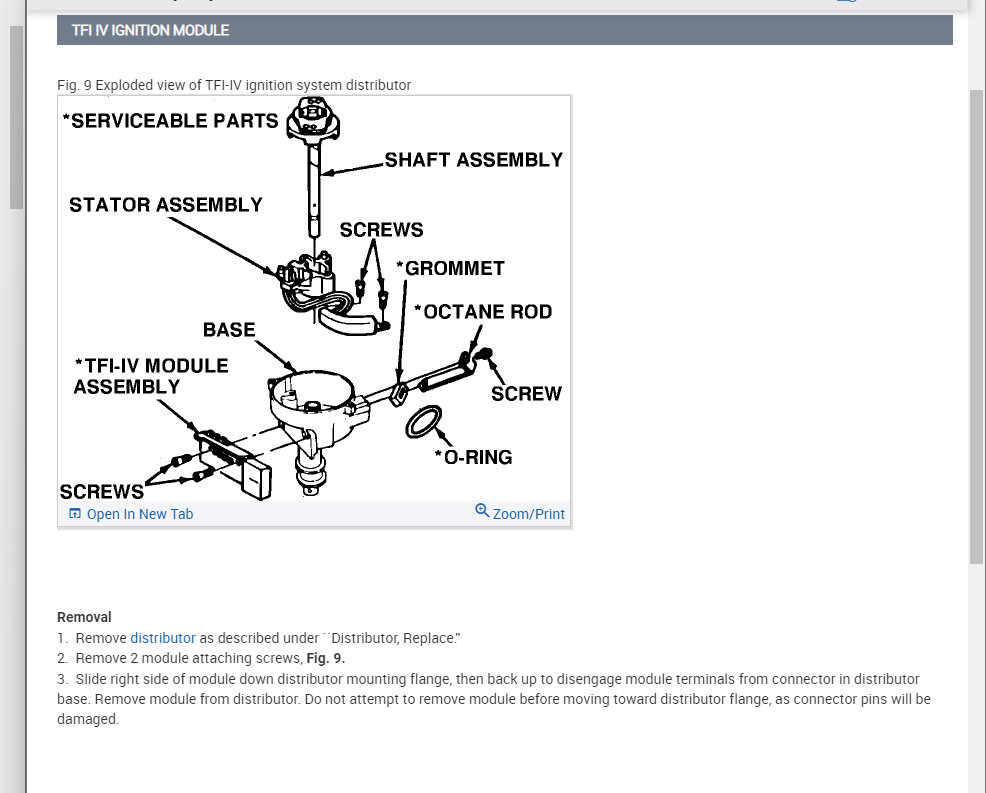 TFI IV IGNITION MODULE

Fig. 9 Exploded view of TFI-IV ignition system distributor

*SERVICEABLE PARTS
SHAFT ASSEMBLY
STATOR ASSEMBLY
SCREWS
*GROMMET
*OCTANE ROD
BASE
*TFI-IV MODULE ASSEMBLY
SCREW
*O-RING
SCREWS

Open In New Tab
Zoom/Print

Removal
1. Remove distributor as described under ``Distributor, Replace.''
2. Remove 2 module attaching screws, Fig. 9.
3. Slide right side of module down distributor mounting flange, then back up to disengage module terminals from connector in distributor base. Remove module from distributor. Do not attempt to remove module before moving toward distributor flange, as connector pins will be damaged.